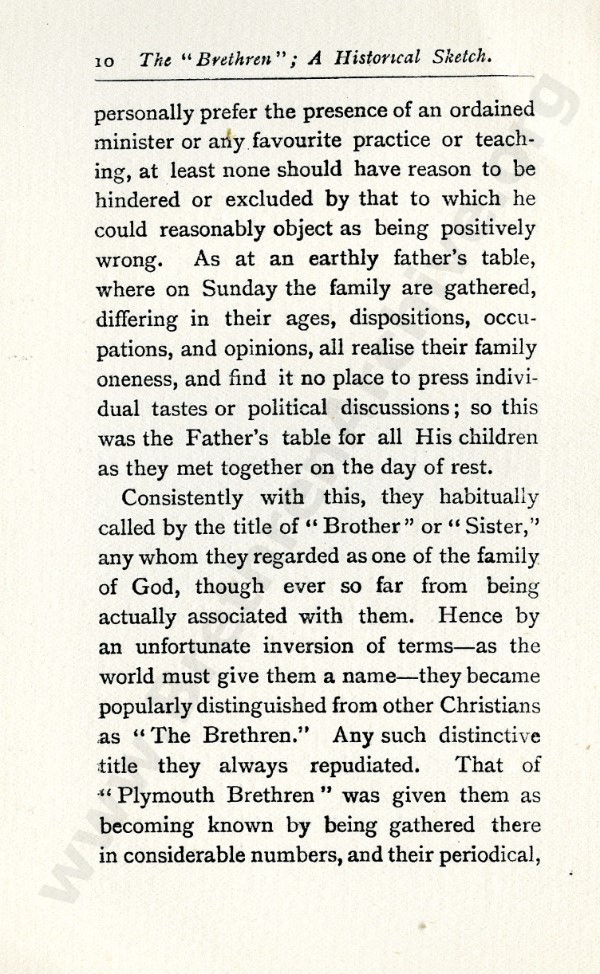 10 The "Brethren"; A Historical Sketch.

personally prefer the presence of an ordained minister or any favourite practice or teaching, at least none should have reason to be hindered or excluded by that to which he could reasonably object as being positively wrong. As at an earthly father's table, where on Sunday the family are gathered, differing in their ages, dispositions, occupations, and opinions, all realise their family oneness, and find it no place to press individual tastes or political discussions; so this was the Father's table for all His children as they met together on the day of rest.

Consistently with this, they habitually called by the title of "Brother" or "Sister," any whom they regarded as one of the family of God, though ever so far from being actually associated with them. Hence by an unfortunate inversion of terms—as the world must give them a name—they became popularly distinguished from other Christians as "The Brethren." Any such distinctive title they always repudiated. That of "Plymouth Brethren" was given them as becoming known by being gathered there in considerable numbers, and their periodical,